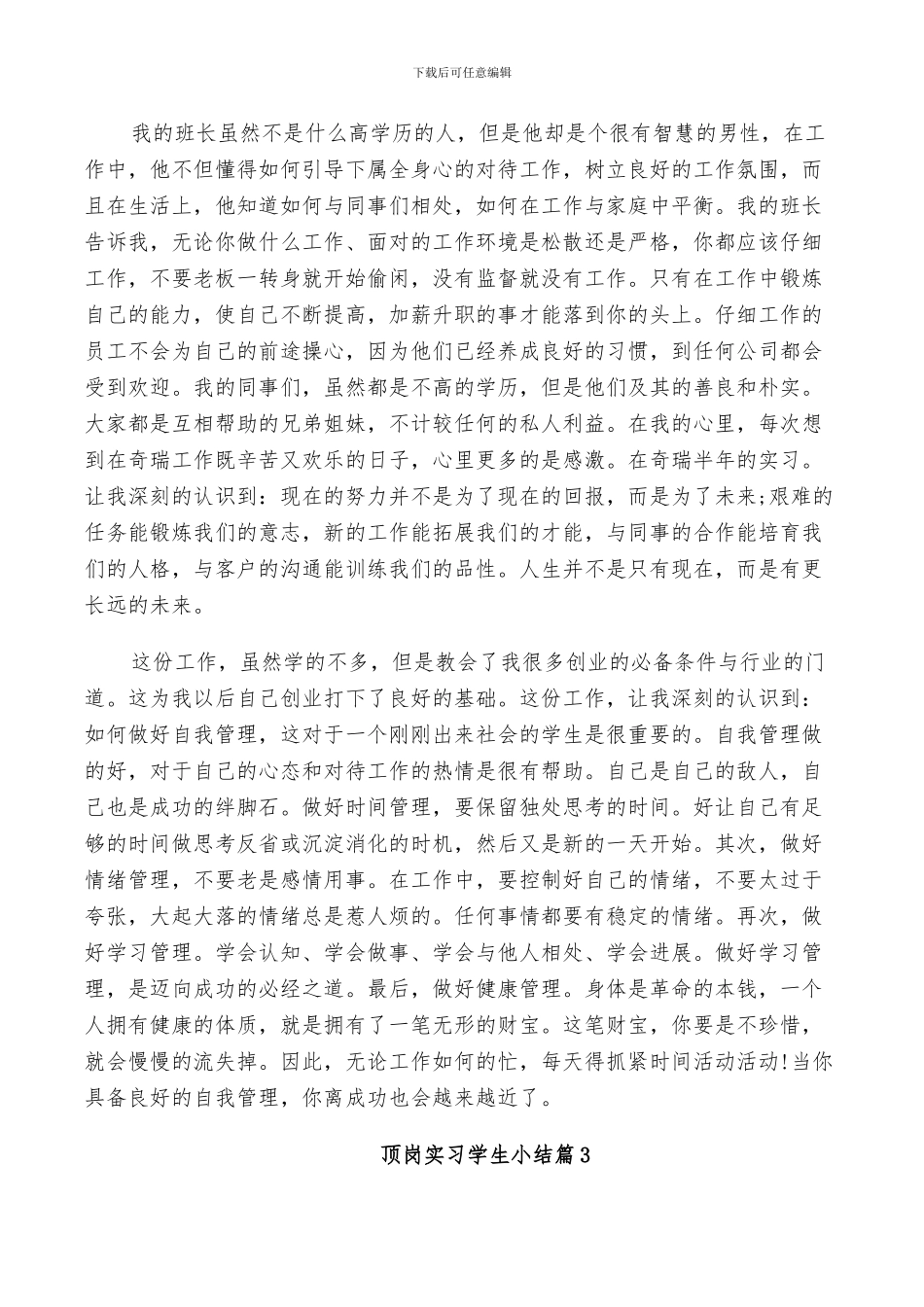 下载后可任意编辑

我的班长虽然不是什么高学历的人，但是他却是个很有智慧的男性，在工作中，他不但懂得如何引导下属全身心的对待工作，树立良好的工作氛围，而且在生活上，他知道如何与同事们相处，如何在工作与家庭中平衡。我的班长告诉我，无论你做什么工作、面对的工作环境是松散还是严格，你都应该仔细工作，不要老板一转身就开始偷闲，没有监督就没有工作。只有在工作中锻炼自己的能力，使自己不断提高，加薪升职的事才能落到你的头上。仔细工作的员工不会为自己的前途操心，因为他们已经养成良好的习惯，到任何公司都会受到欢迎。我的同事们，虽然都是不高的学历，但是他们及其的善良和朴实。大家都是互相帮助的兄弟姐妹，不计较任何的私人利益。在我的心里，每次想到在奇瑞工作既辛苦又欢乐的日子，心里更多的是感激。在奇瑞半年的实习。让我深刻的认识到：现在的努力并不是为了现在的回报，而是为了未来;艰难的任务能锻炼我们的意志，新的工作能拓展我们的才能，与同事的合作能培育我们的人格，与客户的沟通能训练我们的品性。人生并不是只有现在，而是有更长远的未来。

这份工作，虽然学的不多，但是教会了我很多创业的必备条件与行业的门道。这为我以后自己创业打下了良好的基础。这份工作，让我深刻的认识到：如何做好自我管理，这对于一个刚刚出来社会的学生是很重要的。自我管理做的好，对于自己的心态和对待工作的热情是很有帮助。自己是自己的敌人，自己也是成功的绊脚石。做好时间管理，要保留独处思考的时间。好让自己有足够的时间做思考反省或沉淀消化的时机，然后又是新的一天开始。其次，做好情绪管理，不要老是感情用事。在工作中，要控制好自己的情绪，不要太过于夸张，大起大落的情绪总是惹人烦的。任何事情都要有稳定的情绪。再次，做好学习管理。学会认知、学会做事、学会与他人相处、学会进展。做好学习管理，是迈向成功的必经之道。最后，做好健康管理。身体是革命的本钱，一个人拥有健康的体质，就是拥有了一笔无形的财宝。这笔财宝，你要是不珍惜，就会慢慢的流失掉。因此，无论工作如何的忙，每天得抓紧时间活动活动!当你具备良好的自我管理，你离成功也会越来越近了。

顶岗实习学生小结篇3